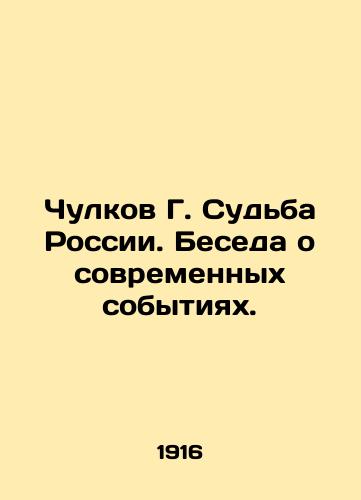 Чулков Г. Судьба России. Беседа о современных событиях.

1916